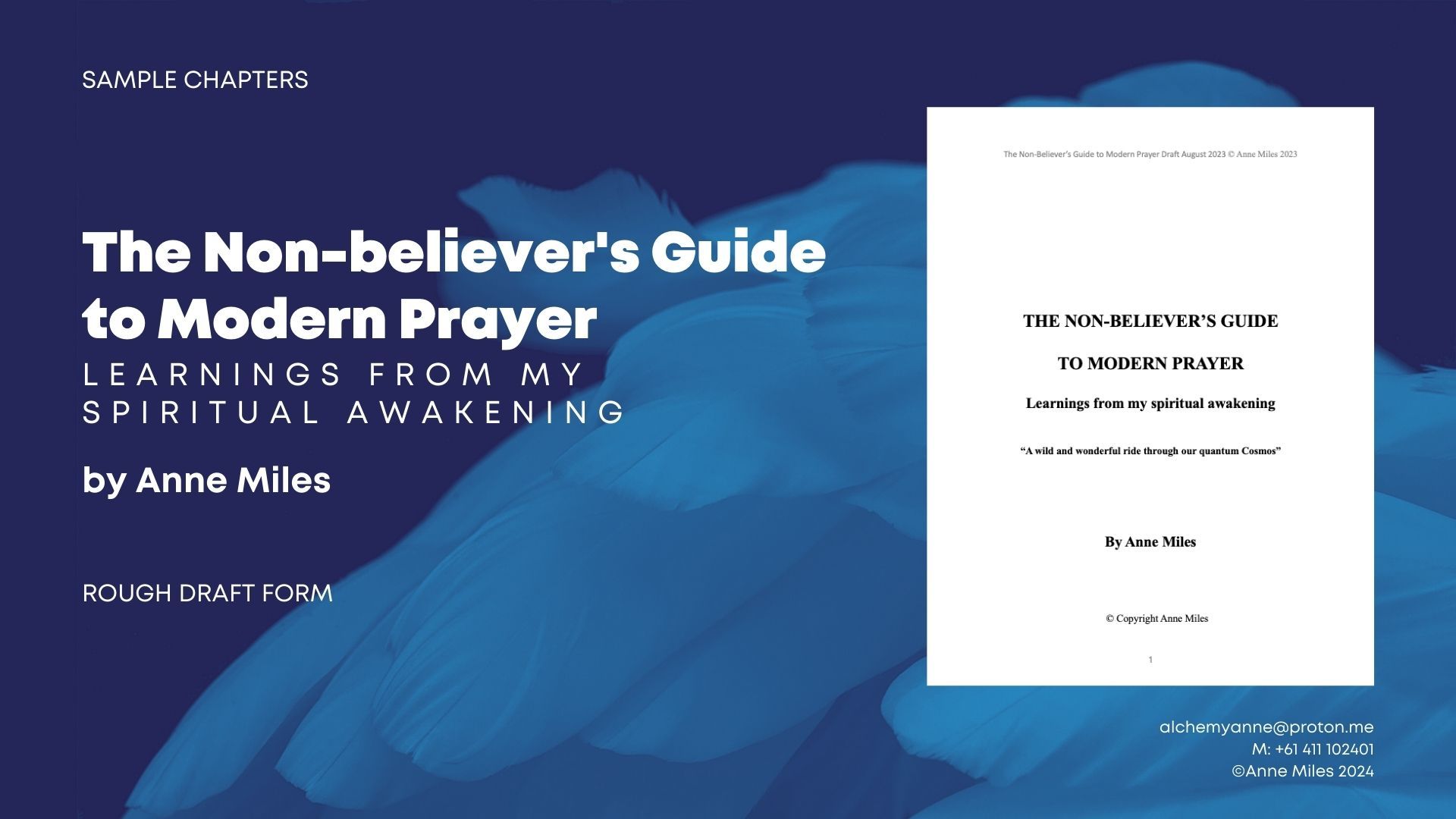 SAMPLE CHAPTERS

The Non-believer's Guide to Modern Prayer

LEARNINGS FROM MY SPIRITUAL AWAKENING

by Anne Miles

ROUGH DRAFT FORM

The Non-Believer's Guide to Modern Prayer Draft August 2023 © Anne Miles 2023

THE NON-BELIEVER'S GUIDE

TO MODERN PRAYER

Learnings from my spiritual awakening

"A wild and wonderful ride through our quantum Cosmos"

By Anne Miles

© Copyright Anne Miles

1

alchemyanne@proton.me
M: +61 411 102401
©Anne Miles 2024